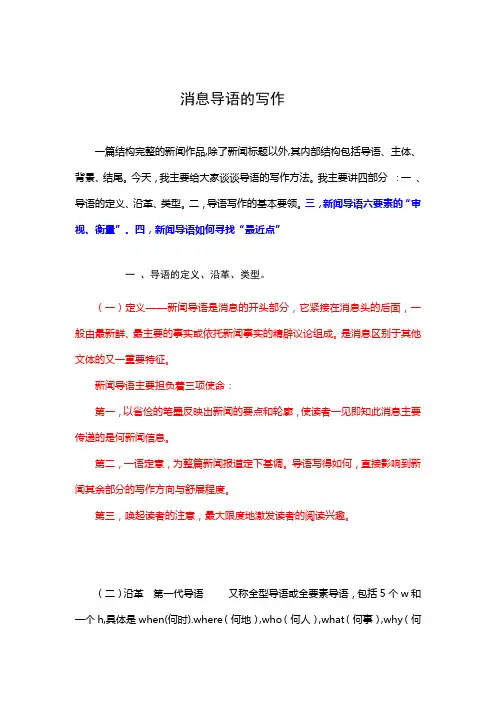 消息导语的写作

一篇结构完整的新闻作品,除了新闻标题以外,其内部结构包括导语、主体、背景、结尾。今天，我主要给大家谈谈导语的写作方法。我主要讲四部分 ：一 、导语的定义、沿革、类型。二，导语写作的基本要领。三，新闻导语六要素的“审视、衡量”。四，新闻导语如何寻找“最近点”

一 、导语的定义、沿革、类型。

（一）定义——新闻导语是消息的开头部分，它紧接在消息头的后面，一般由最新鲜、最主要的事实或依托新闻事实的精辟议论组成。是消息区别于其他文体的又一重要特征。

新闻导语主要担负着三项使命：

第一，以省俭的笔墨反映出新闻的要点和轮廓，使读者一见即知此消息主要传递的是何新闻信息。

第二，一语定意，为整篇新闻报道定下基调。导语写得如何，直接影响到新闻其余部分的写作方向与舒展程度。

第三，唤起读者的注意，最大限度地激发读者的阅读兴趣。

（二）沿革 第一代导语 又称全型导语或全要素导语，包括 5 个 w 和一个 h,具体是 when(何时).where（何地），who（何人），what（何事），why（何